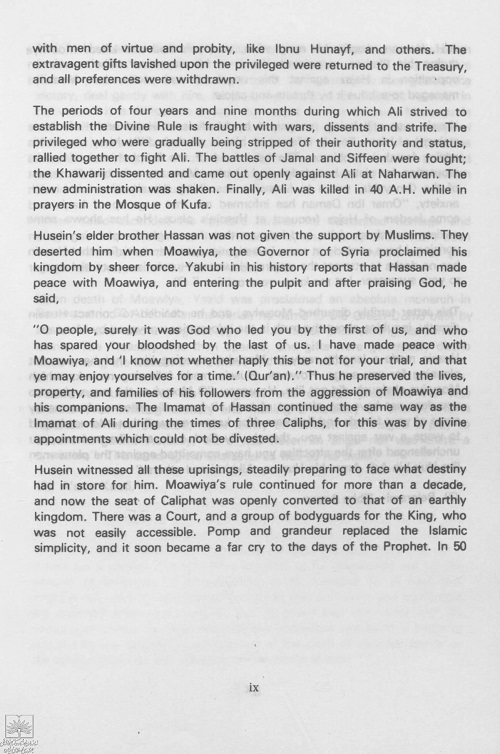 with men of virtue and probity, like Ibnu Hunayf, and others. The extravagent gifts lavished upon the privileged were returned to the Treasury, and all preferences were withdrawn.

The periods of four years and nine months during which Ali strived to establish the Divine Rule is fraught with wars, dissents and strife. The privileged who were gradually being stripped of their authority and status, rallied together to fight Ali. The battles of Jamal and Siffeen were fought; the Khawarij dissented and came out openly against Ali at Naharwan. The new administration was shaken. Finally, Ali was killed in 40 A.H. while in prayers in the Mosque of Kufa.

Husein's elder brother Hassan was not given the support by Muslims. They deserted him when Moawiya, the Governor of Syria proclaimed his kingdom by sheer force. Yakubi in his history reports that Hassan made peace with Moawiya, and entering the pulpit and after praising God, he said,

"O people, surely it was God who led you by the first of us, and who has spared your bloodshed by the last of us. I have made peace with Moawiya, and 'I know not whether haply this be not for your trial, and that ye may enjoy yourselves for a time.' (Qur'an)." Thus he preserved the lives, property, and families of his followers from the aggression of Moawiya and his companions. The Imamat of Hassan continued the same way as the Imamat of Ali during the times of three Caliphs, for this was by divine appointments which could not be divested.

Husein witnessed all these uprisings, steadily preparing to face what destiny had in store for him. Moawiya's rule continued for more than a decade, and now the seat of Caliphat was openly converted to that of an earthly kingdom. There was a Court, and a group of bodyguards for the King, who was not easily accessible. Pomp and grandeur replaced the Islamic simplicity, and it soon became a far cry to the days of the Prophet. In 50

ix